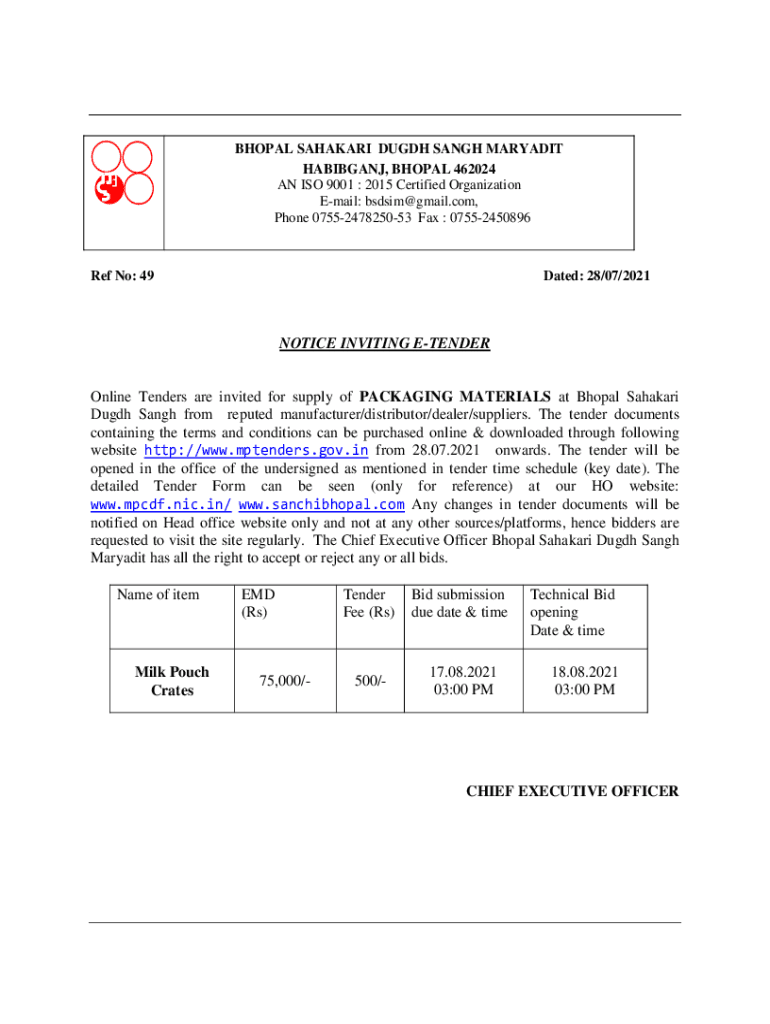 BHOPAL SAHAKARI DUGDH SANGH MARYADIT
HABIBGANJ, BHOPAL 462024
AN ISO 9001 : 2015 Certified Organization
E-mail: bsdsim@gmail.com,
Phone 0755-2478250-53 Fax : 0755-2450896

Ref No: 49

Dated: 28/07/2021

NOTICE INVITING E-TENDER

Online Tenders are invited for supply of PACKAGING MATERIALS at Bhopal Sahakari Dugdh Sangh from reputed manufacturer/distributor/dealer/suppliers. The tender documents containing the terms and conditions can be purchased online & downloaded through following website http://www.mptenders.gov.in from 28.07.2021 onwards. The tender will be opened in the office of the undersigned as mentioned in tender time schedule (key date). The detailed Tender Form can be seen (only for reference) at our HO website: www.mpcdf.nic.in/ www.sanchibhopal.com Any changes in tender documents will be notified on Head office website only and not at any other sources/platforms, hence bidders are requested to visit the site regularly. The Chief Executive Officer Bhopal Sahakari Dugdh Sangh Maryadit has all the right to accept or reject any or all bids.

| Name of item | EMD (Rs) | Tender Fee (Rs) | Bid submission due date & time | Technical Bid opening Date & time |
|---|---|---|---|---|
| Milk Pouch Crates | 75,000/- | 500/- | 17.08.2021 03:00 PM | 18.08.2021 03:00 PM |

CHIEF EXECUTIVE OFFICER